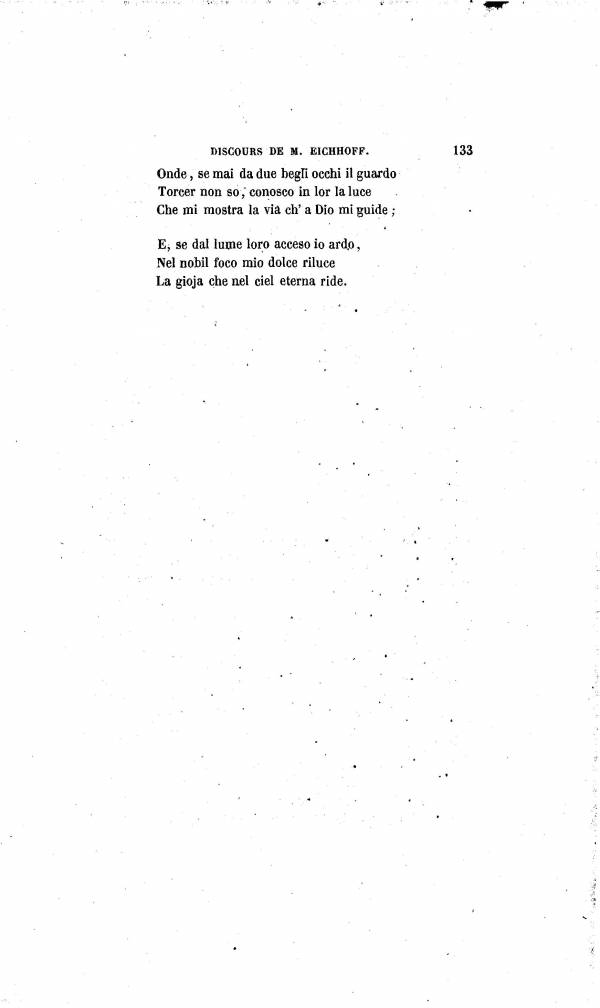 DISCOURS DE M. EICHHOFF. 133

Onde, se mai da due begli occhi il guardo
Torcer non so, conosco in lor la luce
Che mi mostra la via ch' a Dio mi guide;

E, se dal lume loro acceso io ardo,
Nel nobil foco mio dolce riluce
La gioja che nel ciel eterna ride.